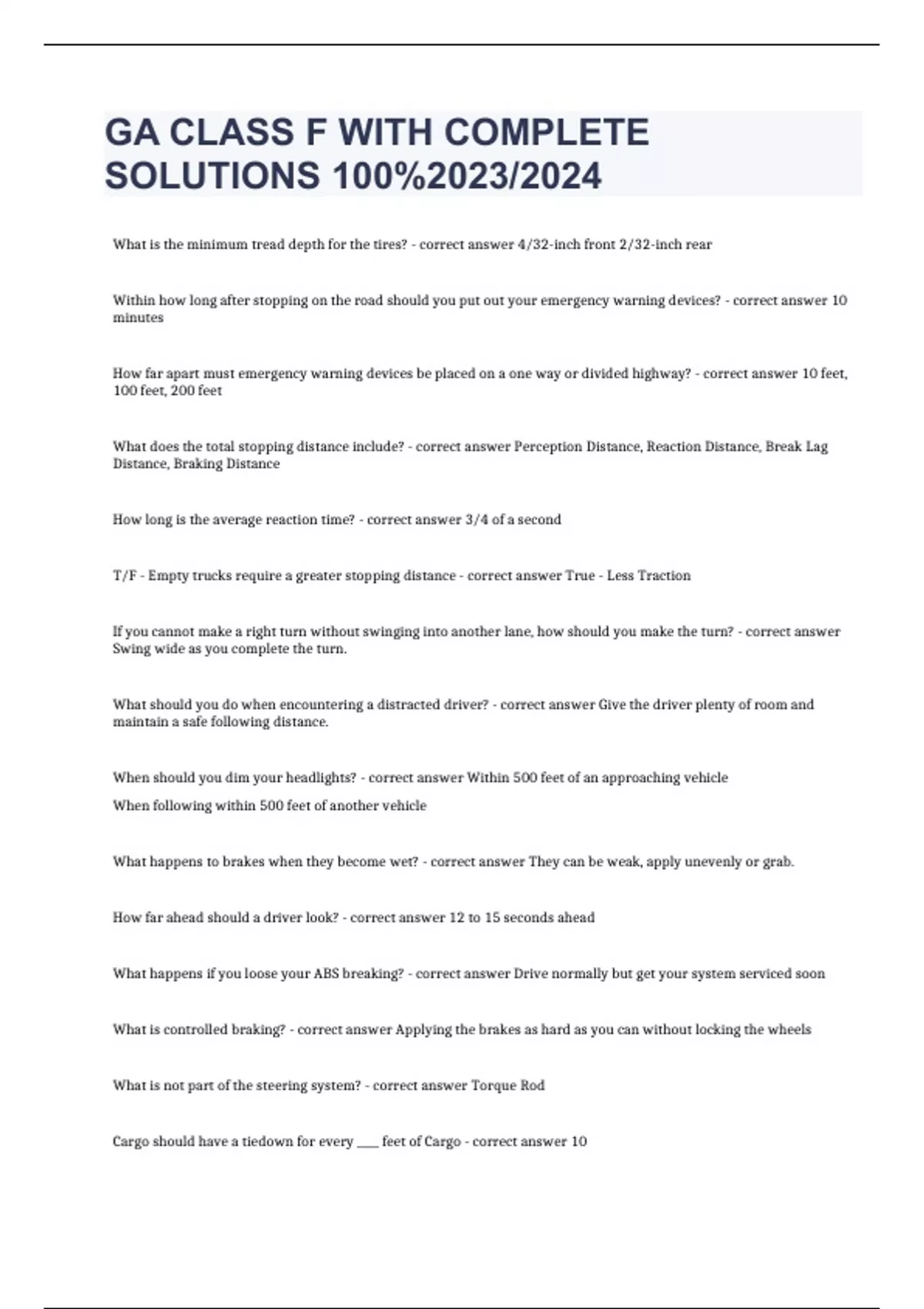 GA CLASS F WITH COMPLETE SOLUTIONS 100%2023/2024

What is the minimum tread depth for the tires? - correct answer 4/32-inch front 2/32-inch rear

Within how long after stopping on the road should you put out your emergency warning devices? - correct answer 10 minutes

How far apart must emergency warning devices be placed on a one way or divided highway? - correct answer 10 feet, 100 feet, 200 feet

What does the total stopping distance include? - correct answer Perception Distance, Reaction Distance, Break Lag Distance, Braking Distance

How long is the average reaction time? - correct answer 3/4 of a second

T/F - Empty trucks require a greater stopping distance - correct answer True - Less Traction

If you cannot make a right turn without swinging into another lane, how should you make the turn? - correct answer Swing wide as you complete the turn.

What should you do when encountering a distracted driver? - correct answer Give the driver plenty of room and maintain a safe following distance.

When should you dim your headlights? - correct answer Within 500 feet of an approaching vehicle
When following within 500 feet of another vehicle

What happens to brakes when they become wet? - correct answer They can be weak, apply unevenly or grab.

How far ahead should a driver look? - correct answer 12 to 15 seconds ahead

What happens if you loose your ABS breaking? - correct answer Drive normally but get your system serviced soon

What is controlled braking? - correct answer Applying the brakes as hard as you can without locking the wheels

What is not part of the steering system? - correct answer Torque Rod

Cargo should have a tiedown for every ____ feet of Cargo - correct answer 10